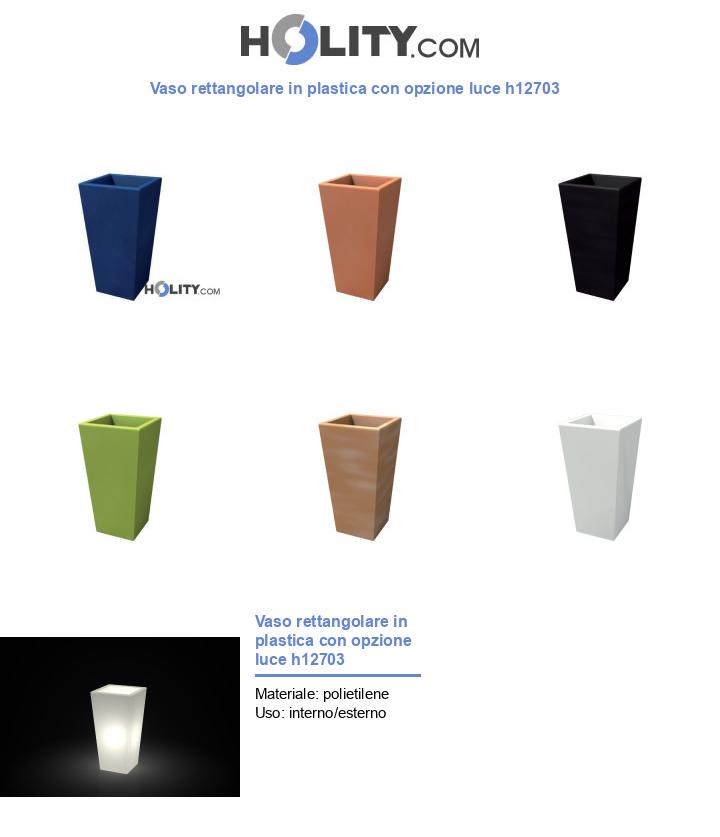 HOLITY.COM

Vaso rettangolare in plastica con opzione luce h12703

HOLITY.COM

Vaso rettangolare in plastica con opzione luce h12703

Materiale: polietilene
Uso: interno/esterno